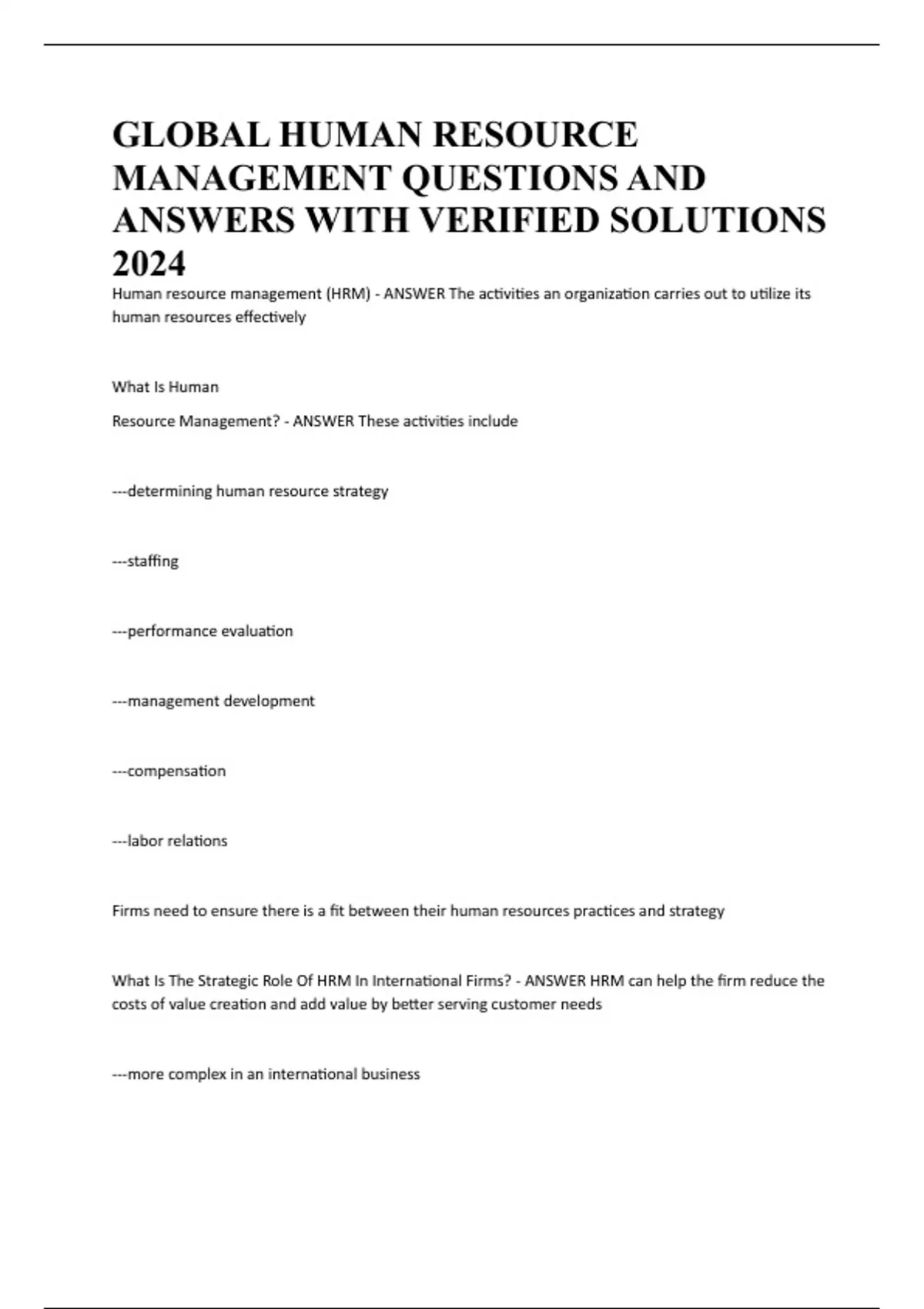 GLOBAL HUMAN RESOURCE MANAGEMENT QUESTIONS AND ANSWERS WITH VERIFIED SOLUTIONS 2024

Human resource management (HRM) - ANSWER The activities an organization carries out to utilize its human resources effectively

What Is Human

Resource Management? - ANSWER These activities include

---determining human resource strategy

---staffing

---performance evaluation

---management development

---compensation

---labor relations

Firms need to ensure there is a fit between their human resources practices and strategy

What Is The Strategic Role Of HRM In International Firms? - ANSWER HRM can help the firm reduce the costs of value creation and add value by better serving customer needs

---more complex in an international business